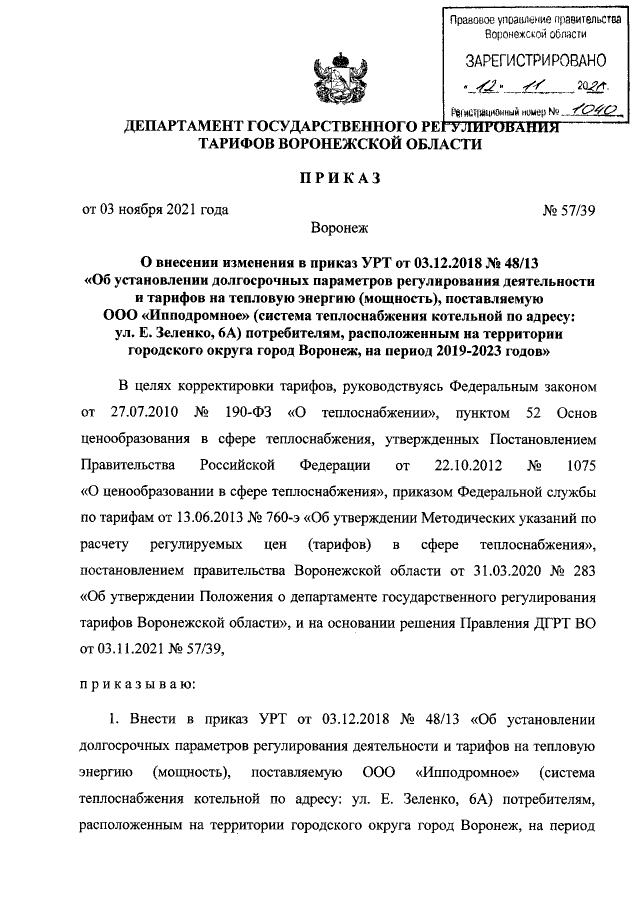 Правовое управление правительства Воронежской области

ЗАРЕГИСТРИРОВАНО

« 12 » 11 2021.

Регистрационный номер № 1040

ДЕПАРТАМЕНТ ГОСУДАРСТВЕННОГО РЕГУЛИРОВАНИЯ ТАРИФОВ ВОРОНЕЖСКОЙ ОБЛАСТИ

ПРИКАЗ

от 03 ноября 2021 года № 57/39

Воронеж

О внесении изменения в приказ УРТ от 03.12.2018 № 48/13 «Об установлении долгосрочных параметров регулирования деятельности и тарифов на тепловую энергию (мощность), поставляемую ООО «Ипподромное» (система теплоснабжения котельной по адресу: ул. Е. Зеленко, 6А) потребителям, расположенным на территории городского округа город Воронеж, на период 2019-2023 годов»

В целях корректировки тарифов, руководствуясь Федеральным законом от 27.07.2010 № 190-ФЗ «О теплоснабжении», пунктом 52 Основ ценообразования в сфере теплоснабжения, утвержденных Постановлением Правительства Российской Федерации от 22.10.2012 № 1075 «О ценообразовании в сфере теплоснабжения», приказом Федеральной службы по тарифам от 13.06.2013 № 760-э «Об утверждении Методических указаний по расчету регулируемых цен (тарифов) в сфере теплоснабжения», постановлением правительства Воронежской области от 31.03.2020 № 283 «Об утверждении Положения о департаменте государственного регулирования тарифов Воронежской области», и на основании решения Правления ДГРТ ВО от 03.11.2021 № 57/39,

приказываю:

1. Внести в приказ УРТ от 03.12.2018 № 48/13 «Об установлении долгосрочных параметров регулирования деятельности и тарифов на тепловую энергию (мощность), поставляемую ООО «Ипподромное» (система теплоснабжения котельной по адресу: ул. Е. Зеленко, 6А) потребителям, расположенным на территории городского округа город Воронеж, на период